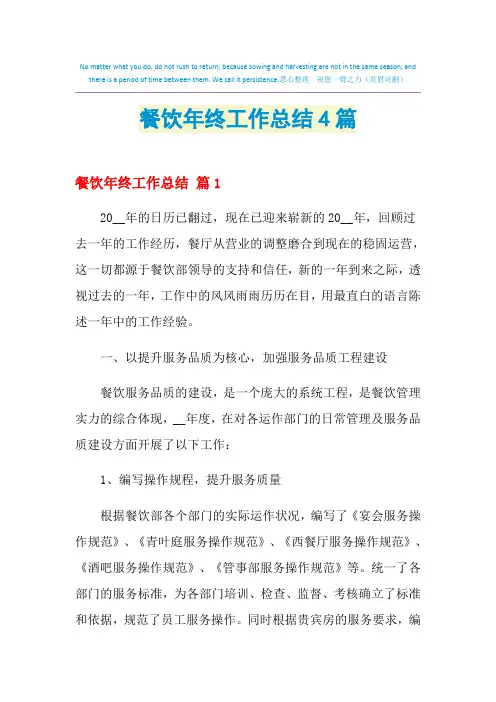 No matter what you do, do not rush to return, because sowing and harvesting are not in the same season, and there is a period of time between them. We call it persistence.悉心整理 祝您一臂之力（页眉可删）

餐饮年终工作总结4篇

餐饮年终工作总结 篇1

20__年的日历已翻过，现在已迎来崭新的20__年，回顾过去一年的工作经历，餐厅从营业的调整磨合到现在的稳固运营，这一切都源于餐饮部领导的支持和信任，新的一年到来之际，透视过去的一年，工作中的风风雨雨历历在目，用最直白的语言陈述一年中的工作经验。

一、以提升服务品质为核心，加强服务品质工程建设

餐饮服务品质的建设，是一个庞大的系统工程，是餐饮管理实力的综合体现，__年度，在对各运作部门的日常管理及服务品质建设方面开展了以下工作：

1、编写操作规程，提升服务质量

根据餐饮部各个部门的实际运作状况，编写了《宴会服务操作规范》、《青叶庭服务操作规范》、《西餐厅服务操作规范》、《酒吧服务操作规范》、《管事部服务操作规范》等。统一了各部门的服务标准，为各部门培训、检查、监督、考核确立了标准和依据，规范了员工服务操作。同时根据贵宾房的服务要求，编